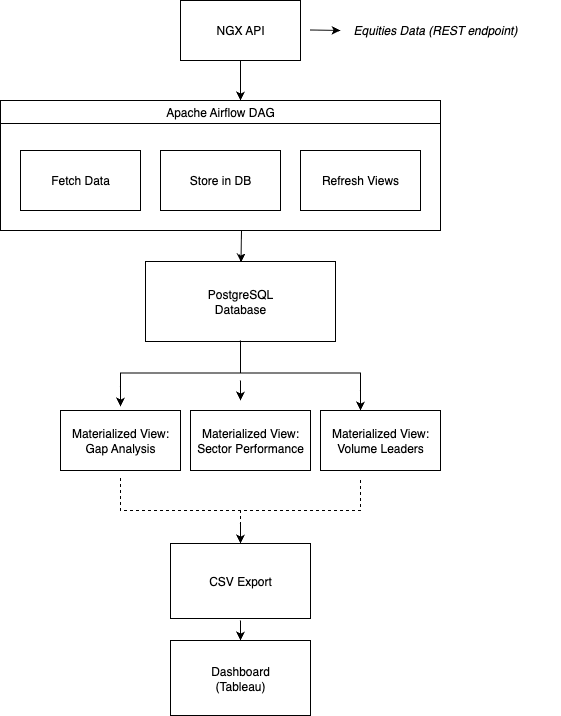 NGX API

Equities Data (REST endpoint)

Apache Airflow DAG

Fetch Data

Store in DB

Refresh Views

PostgreSQL Database

Materialized View: Gap Analysis

Materialized View: Sector Performance

Materialized View: Volume Leaders

CSV Export

Dashboard (Tableau)